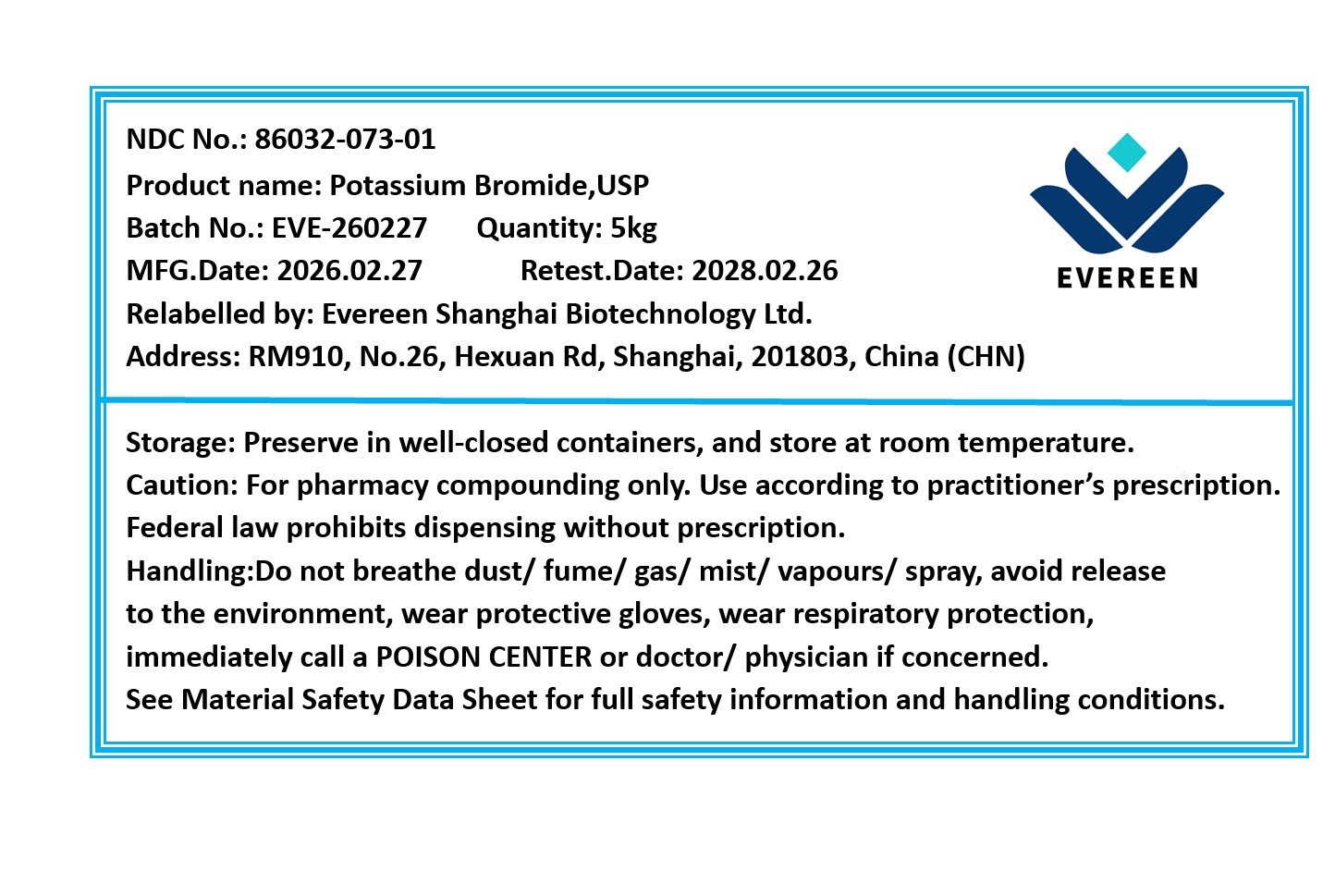 NDC No.: 86032-073-01
Product name: Potassium Bromide,USP
Batch No.: EVE-260227 Quantity: 5kg
MFG.Date: 2026.02.27 Retest.Date: 2028.02.26
Relabelled by: Evereen Shanghai Biotechnology Ltd.
Address: RM910, No.26, Hexuan Rd, Shanghai, 201803, China (CHN)

EVEREEN

Storage: Preserve in well-closed containers, and store at room temperature.
Caution: For pharmacy compounding only. Use according to practitioner's prescription.
Federal law prohibits dispensing without prescription.
Handling:Do not breathe dust/ fume/ gas/ mist/ vapours/ spray, avoid release to the environment, wear protective gloves, wear respiratory protection, immediately call a POISON CENTER or doctor/ physician if concerned.
See Material Safety Data Sheet for full safety information and handling conditions.